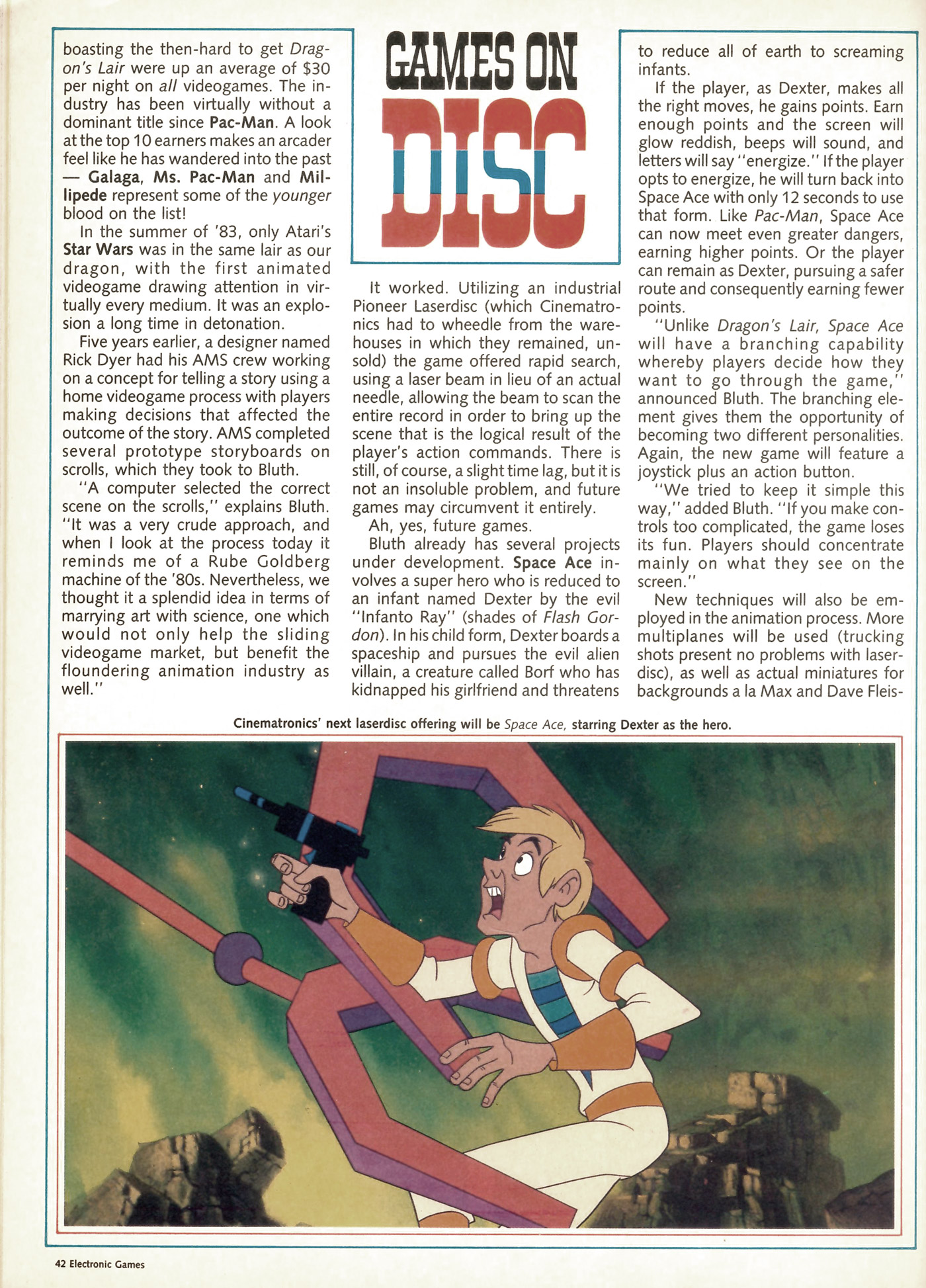 boasting the then-hard to get Dragon's Lair were up an average of $30 per night on all videogames. The industry has been virtually without a dominant title since Pac-Man. A look at the top 10 earners makes an arcader feel like he has wandered into the past — Galaga, Ms. Pac-Man and Millipede represent some of the younger blood on the list!

In the summer of '83, only Atari's Star Wars was in the same lair as our dragon, with the first animated videogame drawing attention in virtually every medium. It was an explosion a long time in detonation.

Five years earlier, a designer named Rick Dyer had his AMS crew working on a concept for telling a story using a home videogame process with players making decisions that affected the outcome of the story. AMS completed several prototype storyboards on scrolls, which they took to Bluth.

"A computer selected the correct scene on the scrolls," explains Bluth. "It was a very crude approach, and when I look at the process today it reminds me of a Rube Goldberg machine of the '80s. Nevertheless, we thought it a splendid idea in terms of marrying art with science, one which would not only help the sliding videogame market, but benefit the floundering animation industry as well."

GAMES ON DISC

It worked. Utilizing an industrial Pioneer Laserdisc (which Cinematronics had to wheedle from the warehouses in which they remained, unsold) the game offered rapid search, using a laser beam in lieu of an actual needle, allowing the beam to scan the entire record in order to bring up the scene that is the logical result of the player's action commands. There is still, of course, a slight time lag, but it is not an insoluble problem, and future games may circumvent it entirely.

Ah, yes, future games.

Bluth already has several projects under development. Space Ace involves a super hero who is reduced to an infant named Dexter by the evil "Infanto Ray" (shades of Flash Gordon). In his child form, Dexter boards a spaceship and pursues the evil alien villain, a creature called Borf who has kidnapped his girlfriend and threatens to reduce all of earth to screaming infants.

If the player, as Dexter, makes all the right moves, he gains points. Earn enough points and the screen will glow reddish, beeps will sound, and letters will say "energize." If the player opts to energize, he will turn back into Space Ace with only 12 seconds to use that form. Like Pac-Man, Space Ace can now meet even greater dangers, earning higher points. Or the player can remain as Dexter, pursuing a safer route and consequently earning fewer points.

"Unlike Dragon's Lair, Space Ace will have a branching capability whereby players decide how they want to go through the game," announced Bluth. The branching element gives them the opportunity of becoming two different personalities. Again, the new game will feature a joystick plus an action button.

"We tried to keep it simple this way," added Bluth. "If you make controls too complicated, the game loses its fun. Players should concentrate mainly on what they see on the screen."

New techniques will also be employed in the animation process. More multiplanes will be used (trucking shots present no problems with laserdisc), as well as actual miniatures for backgrounds a la Max and Dave Fleis-

Cinematronics' next laserdisc offering will be Space Ace, starring Dexter as the hero.

42 Electronic Games